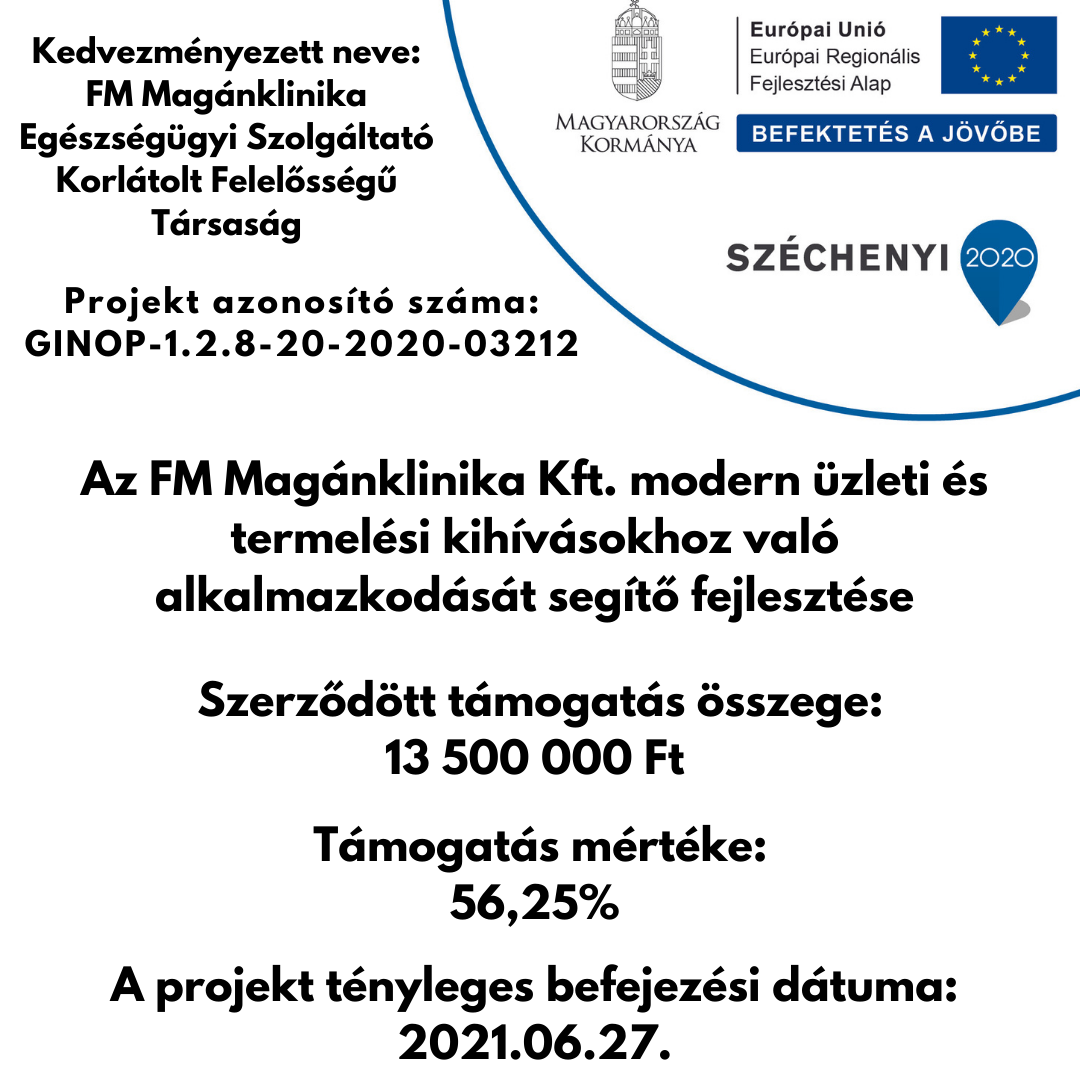 Kedvezményezett neve:
FM Magánklinika Egészségügyi Szolgáltató Korlátolt Felelősségű Társaság

Projekt azonosító száma:
GINOP-1.2.8-20-2020-03212

MAGYARORSZÁG KORMÁNYA

Európai Unió
Európai Regionális Fejlesztési Alap

BEFEKTETÉS A JÖVŐBE

SZÉCHENYI 2020

Az FM Magánklinika Kft. modern üzleti és termelési kihívásokhoz való alkalmazkodását segítő fejlesztése

Szerződött támogatás összege:
13 500 000 Ft

Támogatás mértéke:
56,25%

A projekt tényleges befejezési dátuma:
2021.06.27.